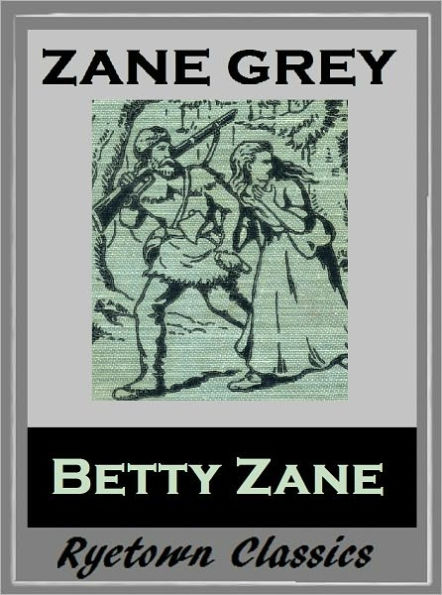 ZANE GREY

BETTY ZANE

Ryetown Classics